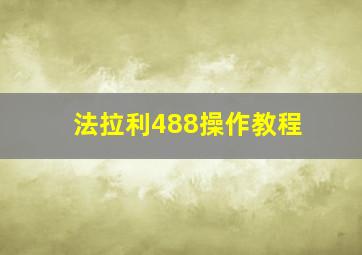 法拉利488操作教程